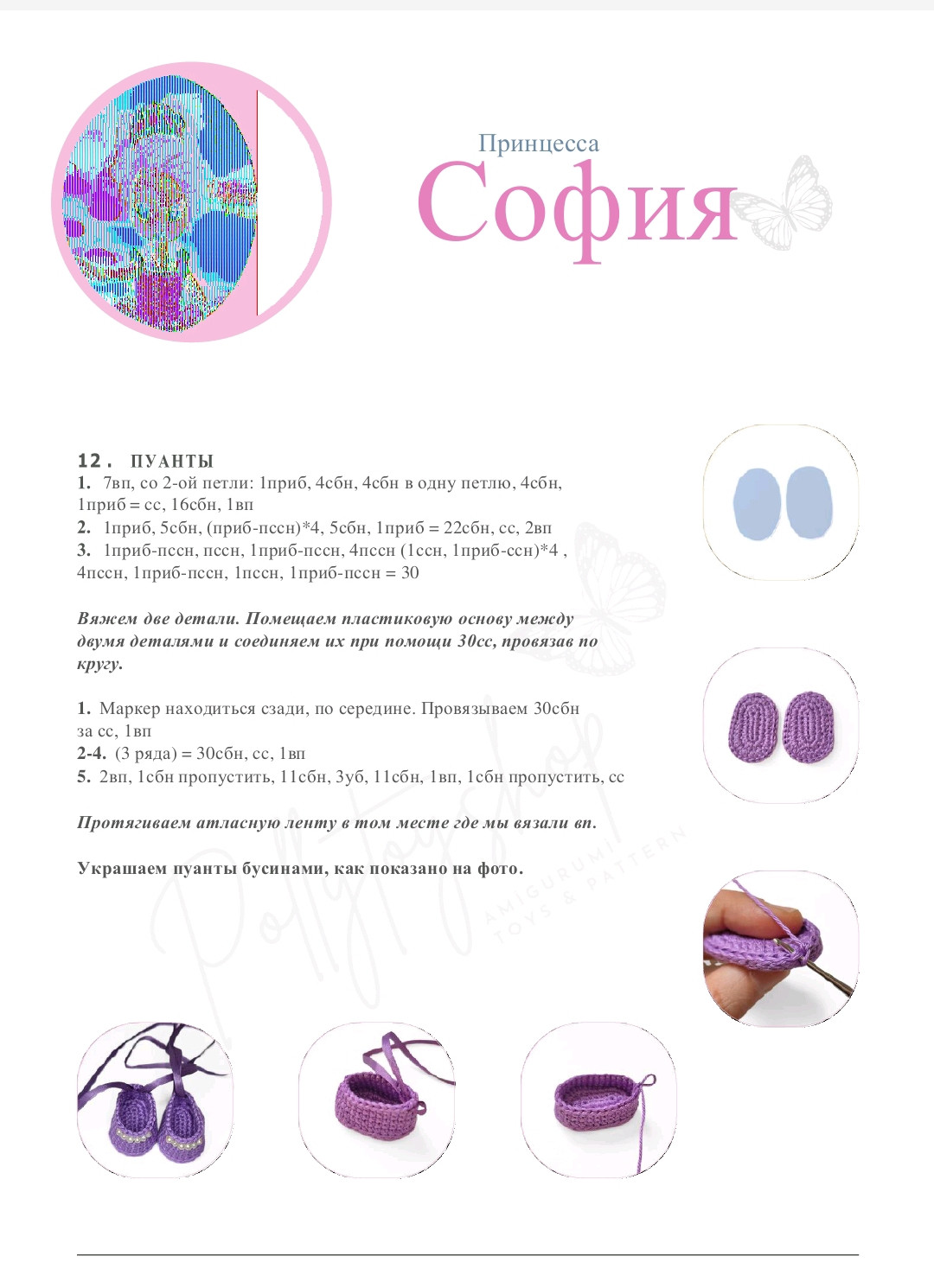 Принцесса
София

12. ПУАНТЫ
1. 7вп, со 2-ой петли: 1приб, 4сбн, 4сбн в одну петлю, 4сбн, 1приб = сс, 16сбн, 1вп
2. 1приб, 5сбн, (приб-пссн)*4, 5сбн, 1приб = 22сбн, сс, 2вп
3. 1приб-пссн, пссн, 1приб-пссн, 4пссн (1ссн, 1приб-ссн)*4 , 4пссн, 1приб-пссн, 1пссн, 1приб-пссн = 30

Вяжем две детали. Помещаем пластиковую основу между двумя деталями и соединяем их при помощи 30сс, провязав по кругу.

1. Маркер находиться сзади, по середине. Провязываем 30сбн за сс, 1вп
2-4. (3 ряда) = 30сбн, сс, 1вп
5. 2вп, 1сбн пропустить, 11сбн, 3уб, 11сбн, 1вп, 1сбн пропустить, сс

Протягиваем атласную ленту в том месте где мы вязали вп.

Украшаем пуанты бусинами, как показано на фото.

PollyToyShop
AMIGURUMI
TOYS & PATTERN